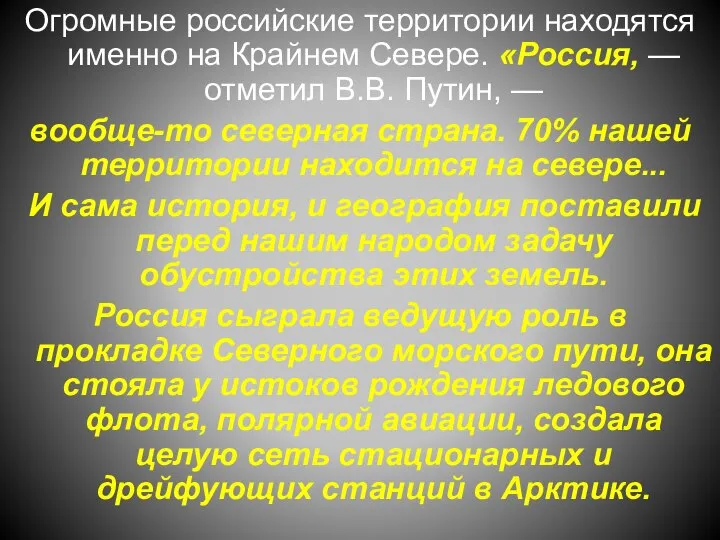 Огромные российские территории находятся именно на Крайнем Севере. «Россия, — отметил В.В. Путин, —
вообще-то северная страна. 70% нашей территории находится на севере...
И сама история, и география поставили перед нашим народом задачу обустройства этих земель.
Россия сыграла ведущую роль в прокладке Северного морского пути, она стояла у истоков рождения ледового флота, полярной авиации, создала целую сеть стационарных и дрейфующих станций в Арктике.